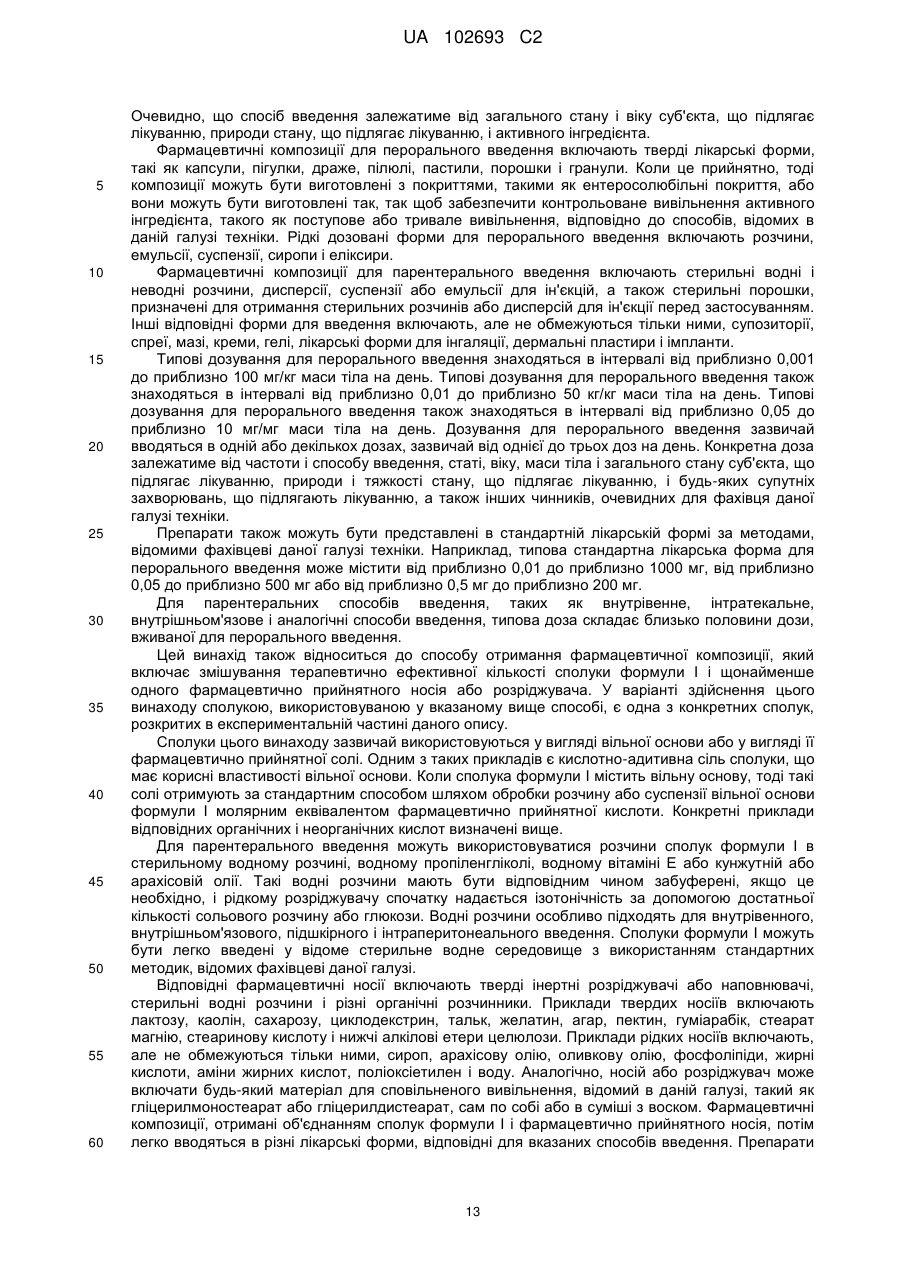 UA 102693 C2

Очевидно, що спосіб введення залежатиме від загального стану і віку суб'єкта, що підлягає лікуванню, природи стану, що підлягає лікуванню, і активного інгредієнта.

Фармацевтичні композиції для перорального введення включають тверді лікарські форми, такі як капсули, пігулки, драже, пілюлі, пастили, порошки і гранули. Коли це прийнятно, тоді композиції можуть бути виготовлені з покриттями, такими як ентеросолюбільні покриття, або вони можуть бути виготовлені так, так щоб забезпечити контрольоване вивільнення активного інгредієнта, такого як поступове або тривале вивільнення, відповідно до способів, відомих в даній галузі техніки. Рідкі дозовані форми для перорального введення включають розчини, емульсії, суспензії, сиропи і еліксири.

Фармацевтичні композиції для парентерального введення включають стерильні водні і неводні розчини, дисперсії, суспензії або емульсії для ін'єкцій, а також стерильні порошки, призначені для отримання стерильних розчинів або дисперсій для ін'єкції перед застосуванням. Інші відповідні форми для введення включають, але не обмежуються тільки ними, супозиторії, спреї, мазі, креми, гелі, лікарські форми для інгаляції, дермальні пластири і імпланти.

Типові дозування для перорального введення знаходяться в інтервалі від приблизно 0,001 до приблизно 100 мг/кг маси тіла на день. Типові дозування для перорального введення також знаходяться в інтервалі від приблизно 0,01 до приблизно 50 кг/кг маси тіла на день. Типові дозування для перорального введення також знаходяться в інтервалі від приблизно 0,05 до приблизно 10 мг/мг маси тіла на день. Дозування для перорального введення зазвичай вводяться в одній або декількох дозах, зазвичай від однієї до трьох доз на день. Конкретна доза залежатиме від частоти і способу введення, статі, віку, маси тіла і загального стану суб'єкта, що підлягає лікуванню, природи і тяжкості стану, що підлягає лікуванню, і будь-яких супутніх захворювань, що підлягають лікуванню, а також інших чинників, очевидних для фахівця даної галузі техніки.

Препарати також можуть бути представлені в стандартній лікарській формі за методами, відомими фахівцеві даної галузі техніки. Наприклад, типова стандартна лікарська форма для перорального введення може містити від приблизно 0,01 до приблизно 1000 мг, від приблизно 0,05 до приблизно 500 мг або від приблизно 0,5 мг до приблизно 200 мг.

Для парентеральних способів введення, таких як внутрівенне, інтратекальне, внутрішньом'язове і аналогічні способи введення, типова доза складає близько половини дози, вживаної для перорального введення.

Цей винахід також відноситься до способу отримання фармацевтичної композиції, який включає змішування терапевтично ефективної кількості сполуки формули I і щонайменше одного фармацевтично прийнятного носія або розріджувача. У варіанті здійснення цього винаходу сполукою, використовуваною у вказаному вище способі, є одна з конкретних сполук, розкритих в експериментальній частині даного опису.

Сполуки цього винаходу зазвичай використовуються у вигляді вільної основи або у вигляді її фармацевтично прийнятної солі. Одним з таких прикладів є кислотно-адитивна сіль сполуки, що має корисні властивості вільної основи. Коли сполука формули I містить вільну основу, тоді такі солі отримують за стандартним способом шляхом обробки розчину або суспензії вільної основи формули I молярним еквівалентом фармацевтично прийнятної кислоти. Конкретні приклади відповідних органічних і неорганічних кислот визначені вище.

Для парентерального введення можуть використовуватися розчини сполук формули I в стерильному водному розчині, водному пропіленгліколі, водному вітаміні Е або кунжутній або арахісовій олії. Такі водні розчини мають бути відповідним чином забуферені, якщо це необхідно, і рідкому розріджувачу спочатку надається ізотонічність за допомогою достатньої кількості сольового розчину або глюкози. Водні розчини особливо підходять для внутрівенного, внутрішньом'язового, підшкірного і інтраперитонеального введення. Сполуки формули I можуть бути легко введені у відоме стерильне водне середовище з використанням стандартних методик, відомих фахівцеві даної галузі.

Відповідні фармацевтичні носії включають тверді інертні розріджувачі або наповнювачі, стерильні водні розчини і різні органічні розчинники. Приклади твердих носіїв включають лактозу, каолін, сахарозу, циклодекстрин, тальк, желатин, агар, пектин, гуміарабік, стеарат магнію, стеаринову кислоту і нижчі алкілові етери целюлози. Приклади рідких носіїв включають, але не обмежуються тільки ними, сироп, арахісову олію, оливкову олію, фосфоліпіди, жирні кислоти, аміни жирних кислот, поліоксіетилен і воду. Аналогічно, носій або розріджувач може включати будь-який матеріал для сповільненого вивільнення, відомий в даній галузі, такий як гліцерилмоностеарат або гліцерилдистеарат, сам по собі або в суміші з воском. Фармацевтичні композиції, отримані об'єднанням сполук формули I і фармацевтично прийнятного носія, потім легко вводяться в різні лікарські форми, відповідні для вказаних способів введення. Препарати

5
10
15
20
25
30
35
40
45
50
55
60

13